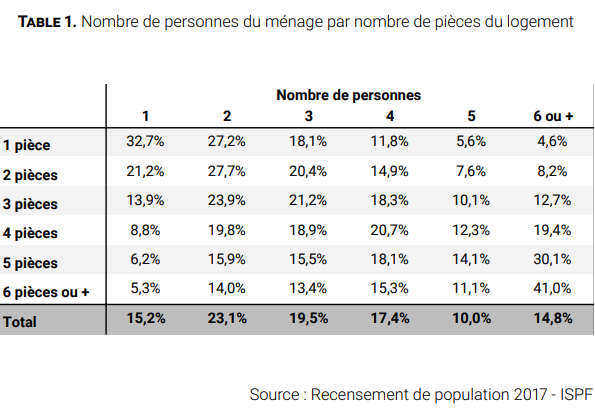 TABLE 1. Nombre de personnes du ménage par nombre de pièces du logement

| | Nombre de personnes | | | | | |
|---|---|---|---|---|---|---|
| | 1 | 2 | 3 | 4 | 5 | 6 ou + |
| 1 pièce | 32,7% | 27,2% | 18,1% | 11,8% | 5,6% | 4,6% |
| 2 pièces | 21,2% | 27,7% | 20,4% | 14,9% | 7,6% | 8,2% |
| 3 pièces | 13,9% | 23,9% | 21,2% | 18,3% | 10,1% | 12,7% |
| 4 pièces | 8,8% | 19,8% | 18,9% | 20,7% | 12,3% | 19,4% |
| 5 pièces | 6,2% | 15,9% | 15,5% | 18,1% | 14,1% | 30,1% |
| 6 pièces ou + | 5,3% | 14,0% | 13,4% | 15,3% | 11,1% | 41,0% |
| Total | 15,2% | 23,1% | 19,5% | 17,4% | 10,0% | 14,8% |

Source : Recensement de population 2017 - ISPF